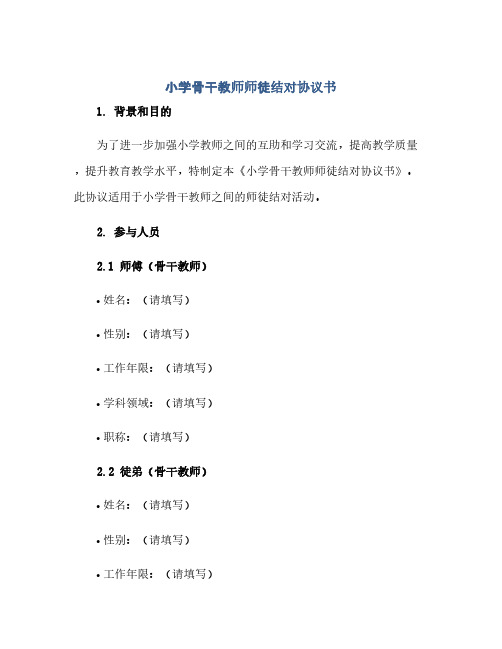 小学骨干教师师徒结对协议书

1. 背景和目的

为了进一步加强小学教师之间的互助和学习交流，提高教学质量，提升教育教学水平，特制定本《小学骨干教师师徒结对协议书》。此协议适用于小学骨干教师之间的师徒结对活动。

2. 参与人员

2.1 师傅（骨干教师）

• 姓名：（请填写）

• 性别：（请填写）

• 工作年限：（请填写）

• 学科领域：（请填写）

• 职称：（请填写）

2.2 徒弟（骨干教师）

• 姓名：（请填写）

• 性别：（请填写）

• 工作年限：（请填写）